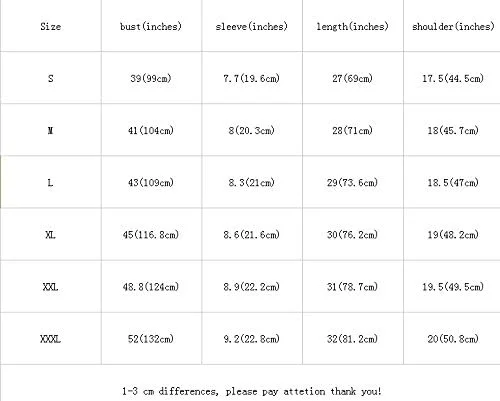 | Size | bust(inches) | sleeve(inches) | length(inches) | shoulder(inches) |
|---|---|---|---|---|
| S | 39(99cm) | 7.7(19.6cm) | 27(69cm) | 17.5(44.5cm) |
| M | 41(104cm) | 8(20.3cm) | 28(71cm) | 18(45.7cm) |
| L | 43(109cm) | 8.3(21cm) | 29(73.6cm) | 18.5(47cm) |
| XL | 45(116.8cm) | 8.6(21.6cm) | 30(76.2cm) | 19(48.2cm) |
| XXL | 48.8(124cm) | 8.9(22.2cm) | 31(78.7cm) | 19.5(49.5cm) |
| XXXL | 52(132cm) | 9.2(22.8cm) | 32(81.2cm) | 20(50.8cm) |

1-3 cm differences, please pay attetion thank you!